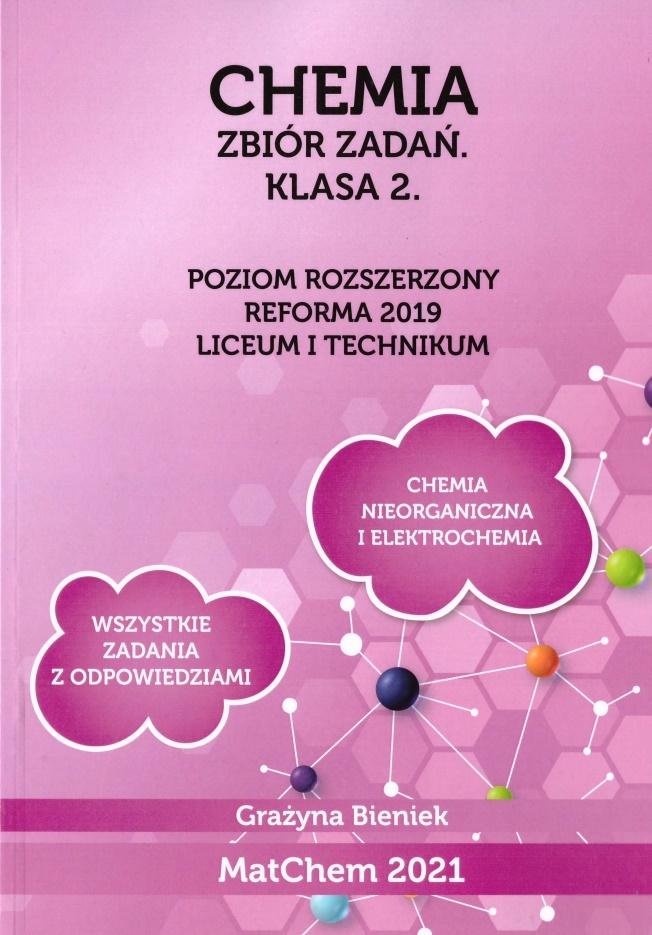 CHEMIA
ZBIÓR ZADAŃ.
KLASA 2.

POZIOM ROZSZERZONY
REFORMA 2019
LICEUM I TECHNIKUM

CHEMIA
NIEORGANICZNA
I ELEKTROCHEMIA

WSZYSTKIE
ZADANIA
Z ODPOWIEDZIAMI

Grażyna Bieniek

MatChem 2021